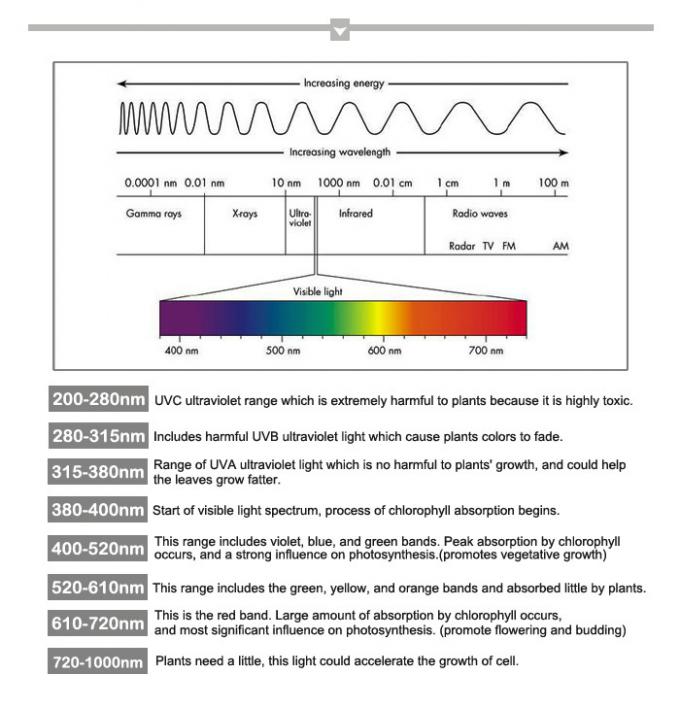 Increasing energy

Increasing wavelength

0.0001 nm 0.01 nm 10 nm 1000 nm 0.01 cm 1 cm 1 m 100 m

Gamma rays

X-rays

Ultra-violet

Infrared

Radio waves

Radar TV FM AM

Visible light

400 nm 500 nm 600 nm 700 nm

200-280nm UVC ultraviolet range which is extremely harmful to plants because it is highly toxic.

280-315nm Includes harmful UVB ultraviolet light which cause plants colors to fade.

315-380nm Range of UVA ultraviolet light which is no harmful to plants' growth, and could help the leaves grow fatter.

380-400nm Start of visible light spectrum, process of chlorophyll absorption begins.

400-520nm This range includes violet, blue, and green bands. Peak absorption by chlorophyll occurs, and a strong influence on photosynthesis.(promotes vegetative growth)

520-610nm This range includes the green, yellow, and orange bands and absorbed little by plants.

610-720nm This is the red band. Large amount of absorption by chlorophyll occurs, and most significant influence on photosynthesis. (promote flowering and budding)

720-1000nm Plants need a little, this light could accelerate the growth of cell.